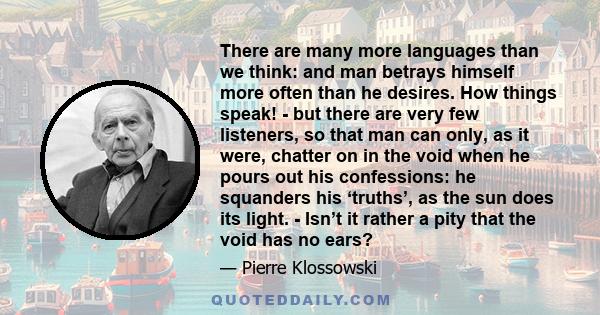 There are many more languages than we think: and man betrays himself more often than he desires. How things speak! - but there are very few listeners, so that man can only, as it were, chatter on in the void when he pours out his confessions: he squanders his ‘truths’, as the sun does its light. - Isn’t it rather a pity that the void has no ears?

— Pierre Klossowski

QUOTEDDAILY.COM